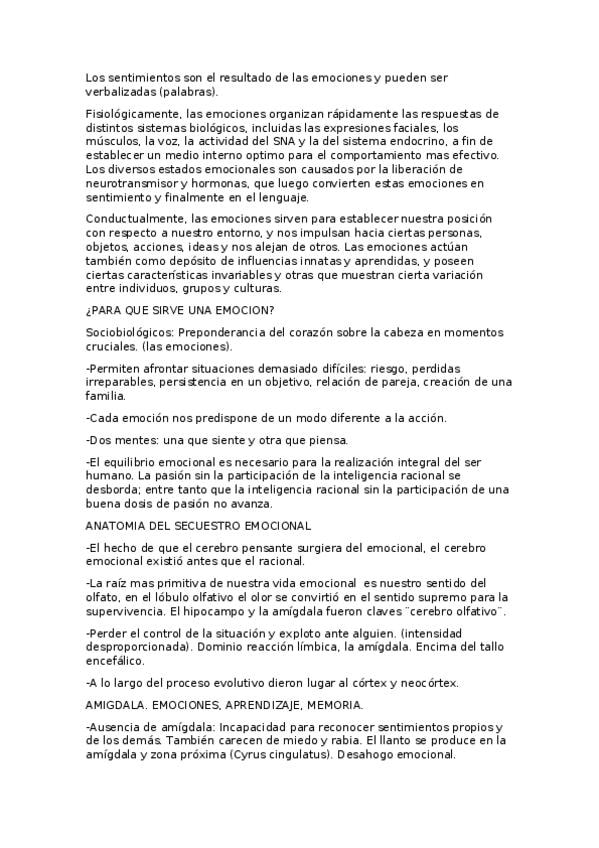 Los sentimientos son el resultado de las emociones y pueden ser verbalizadas (palabras).

Fisiológicamente, las emociones organizan rápidamente las respuestas de distintos sistemas biológicos, incluidas las expresiones faciales, los músculos, la voz, la actividad del SNA y la del sistema endocrino, a fin de establecer un medio interno optimo para el comportamiento mas efectivo. Los diversos estados emocionales son causados por la liberación de neurotransmisor y hormonas, que luego convierten estas emociones en sentimiento y finalmente en el lenguaje.

Conductualmente, las emociones sirven para establecer nuestra posición con respecto a nuestro entorno, y nos impulsan hacia ciertas personas, objetos, acciones, ideas y nos alejan de otros. Las emociones actúan también como depósito de influencias innatas y aprendidas, y poseen ciertas características invariables y otras que muestran cierta variación entre individuos, grupos y culturas.

¿PARA QUE SIRVE UNA EMOCION?

Sociobiológicos: Preponderancia del corazón sobre la cabeza en momentos cruciales. (las emociones).

-Permiten afrontar situaciones demasiado difíciles: riesgo, perdidas irreparables, persistencia en un objetivo, relación de pareja, creación de una familia.

-Cada emoción nos predispone de un modo diferente a la acción.

-Dos mentes: una que siente y otra que piensa.

-El equilibrio emocional es necesario para la realización integral del ser humano. La pasión sin la participación de la inteligencia racional se desborda; entre tanto que la inteligencia racional sin la participación de una buena dosis de pasión no avanza.

ANATOMIA DEL SECUESTRO EMOCIONAL

-El hecho de que el cerebro pensante surgiera del emocional, el cerebro emocional existió antes que el racional.

-La raíz mas primitiva de nuestra vida emocional es nuestro sentido del olfato, en el lóbulo olfativo el olor se convirtió en el sentido supremo para la supervivencia. El hipocampo y la amígdala fueron claves ¨cerebro olfativo¨.

-Perder el control de la situación y exploto ante alguien. (intensidad desproporcionada). Dominio reacción límbica, la amígdala. Encima del tallo encefálico.

-A lo largo del proceso evolutivo dieron lugar al córtex y neocórtex.

AMIGDALA. EMOCIONES, APRENDIZAJE, MEMORIA.

-Ausencia de amígdala: Incapacidad para reconocer sentimientos propios y de los demás. También carecen de miedo y rabia. El llanto se produce en la amígdala y zona próxima (Cyrus cingulatus). Desahogo emocional.